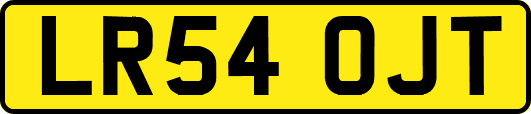 LR54 OJT